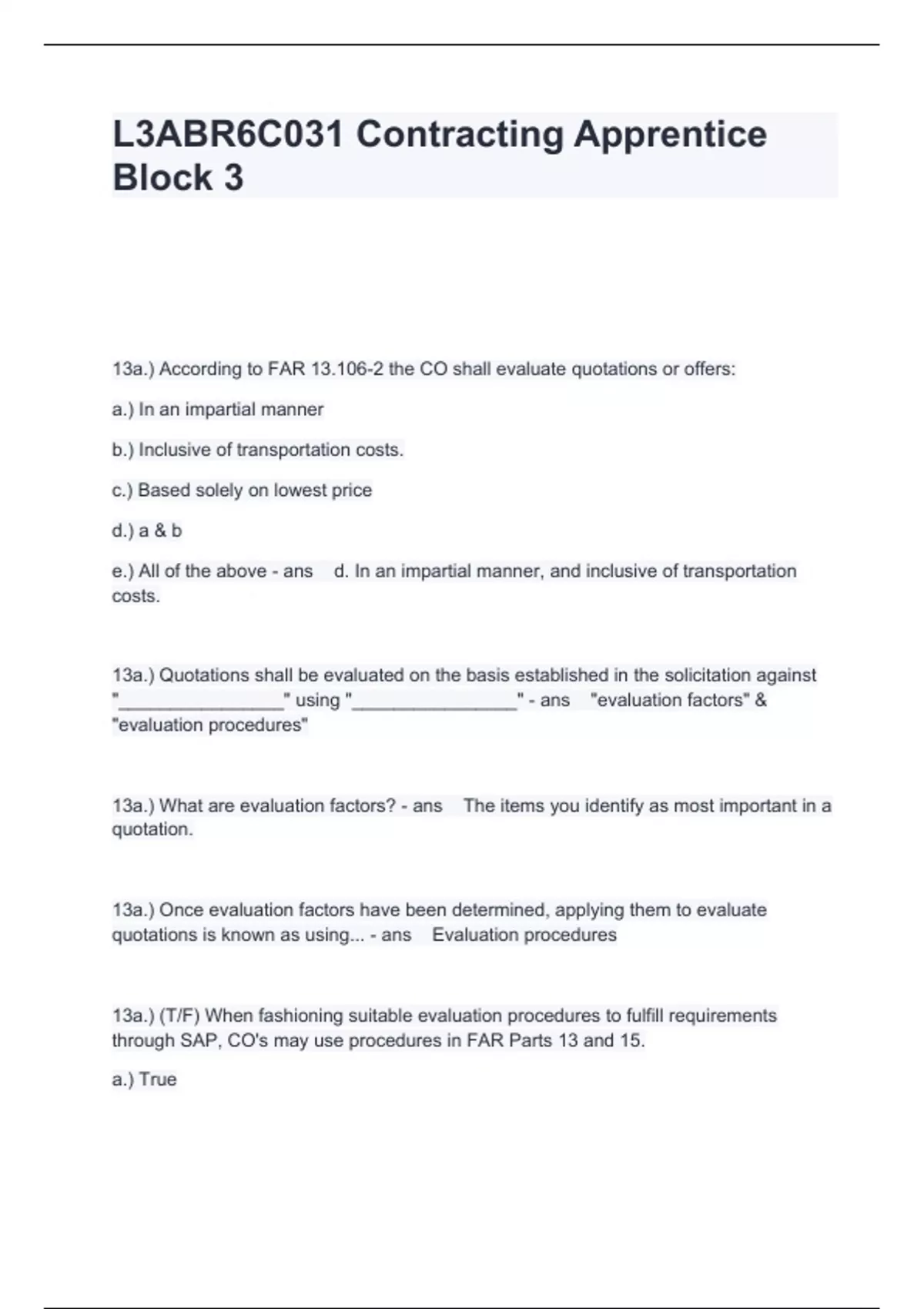 L3ABR6C031 Contracting Apprentice Block 3

13a.) According to FAR 13.106-2 the CO shall evaluate quotations or offers:

a.) In an impartial manner

b.) Inclusive of transportation costs.

c.) Based solely on lowest price

d.) a & b

e.) All of the above - ans d. In an impartial manner, and inclusive of transportation costs.

13a.) Quotations shall be evaluated on the basis established in the solicitation against "________________" using "________________" - ans "evaluation factors" & "evaluation procedures"

13a.) What are evaluation factors? - ans The items you identify as most important in a quotation.

13a.) Once evaluation factors have been determined, applying them to evaluate quotations is known as using... - ans Evaluation procedures

13a.) (T/F) When fashioning suitable evaluation procedures to fulfill requirements through SAP, CO's may use procedures in FAR Parts 13 and 15.

a.) True